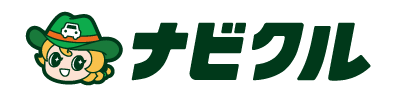 ナビクル